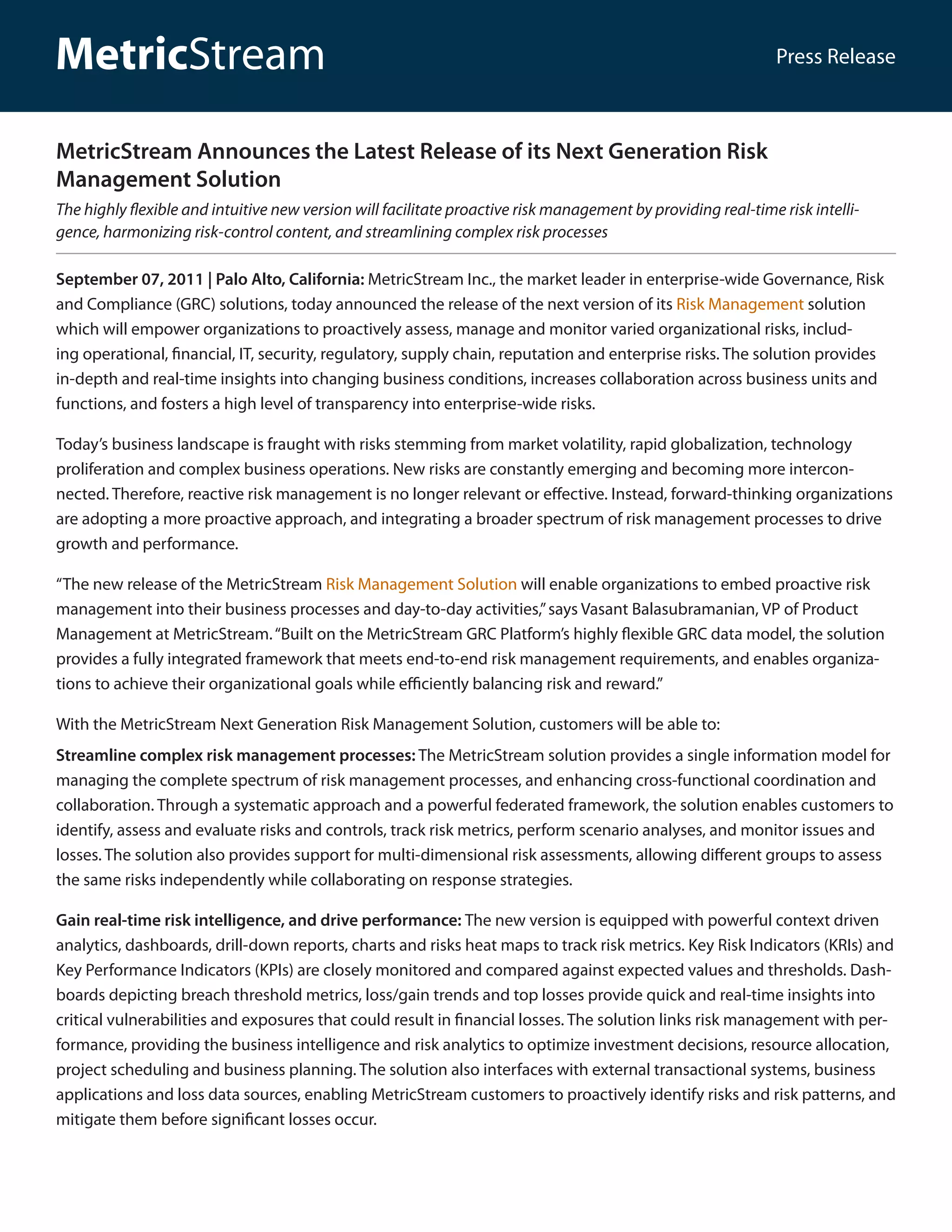 MetricStream

Press Release

MetricStream Announces the Latest Release of its Next Generation Risk Management Solution

The highly flexible and intuitive new version will facilitate proactive risk management by providing real-time risk intelligence, harmonizing risk-control content, and streamlining complex risk processes

September 07, 2011 | Palo Alto, California: MetricStream Inc., the market leader in enterprise-wide Governance, Risk and Compliance (GRC) solutions, today announced the release of the next version of its Risk Management solution which will empower organizations to proactively assess, manage and monitor varied organizational risks, including operational, financial, IT, security, regulatory, supply chain, reputation and enterprise risks. The solution provides in-depth and real-time insights into changing business conditions, increases collaboration across business units and functions, and fosters a high level of transparency into enterprise-wide risks.

Today's business landscape is fraught with risks stemming from market volatility, rapid globalization, technology proliferation and complex business operations. New risks are constantly emerging and becoming more interconnected. Therefore, reactive risk management is no longer relevant or effective. Instead, forward-thinking organizations are adopting a more proactive approach, and integrating a broader spectrum of risk management processes to drive growth and performance.

"The new release of the MetricStream Risk Management Solution will enable organizations to embed proactive risk management into their business processes and day-to-day activities," says Vasant Balasubramanian, VP of Product Management at MetricStream. "Built on the MetricStream GRC Platform's highly flexible GRC data model, the solution provides a fully integrated framework that meets end-to-end risk management requirements, and enables organizations to achieve their organizational goals while efficiently balancing risk and reward."

With the MetricStream Next Generation Risk Management Solution, customers will be able to:

Streamline complex risk management processes: The MetricStream solution provides a single information model for managing the complete spectrum of risk management processes, and enhancing cross-functional coordination and collaboration. Through a systematic approach and a powerful federated framework, the solution enables customers to identify, assess and evaluate risks and controls, track risk metrics, perform scenario analyses, and monitor issues and losses. The solution also provides support for multi-dimensional risk assessments, allowing different groups to assess the same risks independently while collaborating on response strategies.

Gain real-time risk intelligence, and drive performance: The new version is equipped with powerful context driven analytics, dashboards, drill-down reports, charts and risks heat maps to track risk metrics. Key Risk Indicators (KRIs) and Key Performance Indicators (KPIs) are closely monitored and compared against expected values and thresholds. Dashboards depicting breach threshold metrics, loss/gain trends and top losses provide quick and real-time insights into critical vulnerabilities and exposures that could result in financial losses. The solution links risk management with performance, providing the business intelligence and risk analytics to optimize investment decisions, resource allocation, project scheduling and business planning. The solution also interfaces with external transactional systems, business applications and loss data sources, enabling MetricStream customers to proactively identify risks and risk patterns, and mitigate them before significant losses occur.